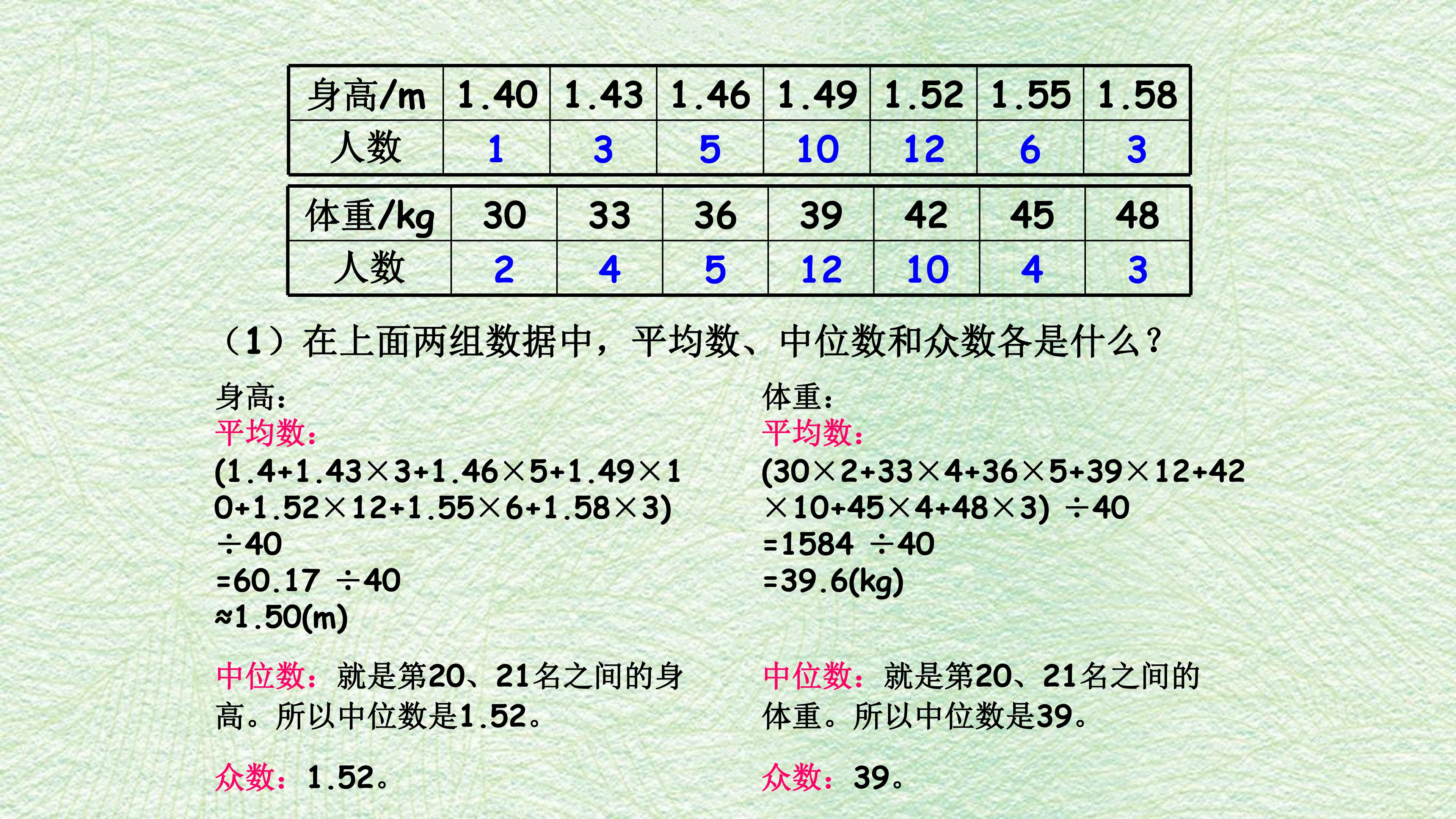 | 身高/m | 1.40 | 1.43 | 1.46 | 1.49 | 1.52 | 1.55 | 1.58 |
|---|---|---|---|---|---|---|---|
| 人数 | 1 | 3 | 5 | 10 | 12 | 6 | 3 |

| 体重/kg | 30 | 33 | 36 | 39 | 42 | 45 | 48 |
|---|---|---|---|---|---|---|---|
| 人数 | 2 | 4 | 5 | 12 | 10 | 4 | 3 |

（1）在上面两组数据中，平均数、中位数和众数各是什么？

身高：
平均数：
$(1.4+1.43\times3+1.46\times5+1.49\times10+1.52\times12+1.55\times6+1.58\times3)\div40$
$=60.17\div40$
$\approx1.50(m)$

中位数：就是第20、21名之间的身高。所以中位数是1.52。

众数：1.52。

体重：
平均数：
$(30\times2+33\times4+36\times5+39\times12+42\times10+45\times4+48\times3)\div40$
$=1584\div40$
$=39.6(kg)$

中位数：就是第20、21名之间的体重。所以中位数是39。

众数：39。